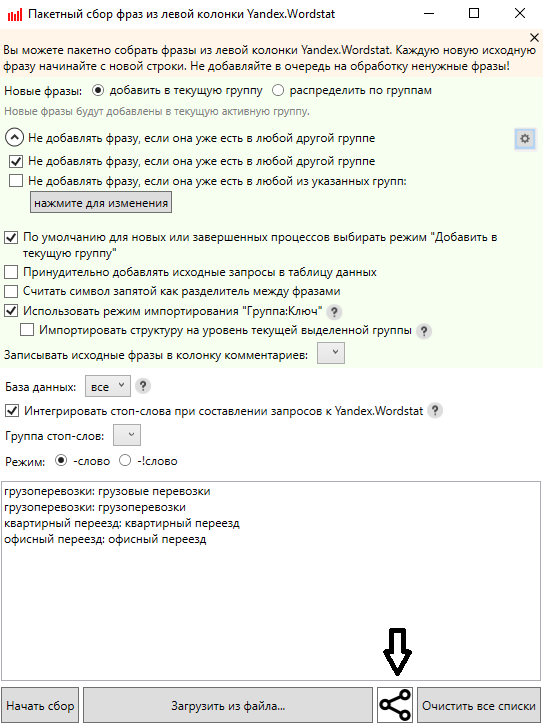 Пакетный сбор фраз из левой колонки Yandex.Wordstat

Вы можете пакетно собрать фразы из левой колонки Yandex.Wordstat. Каждую новую исходную фразу начинайте с новой строки. Не добавляйте в очередь на обработку ненужные фразы!

Новые фразы: добавить в текущую группу распределить по группам

Новые фразы будут добавлены в текущую активную группу.

Не добавлять фразу, если она уже есть в любой другой группе

Не добавлять фразу, если она уже есть в любой другой группе

Не добавлять фразу, если она уже есть в любой из указанных групп:

нажмите для изменения

По умолчанию для новых или завершенных процессов выбирать режим "Добавить в текущую группу"

Принудительно добавлять исходные запросы в таблицу данных

Считать символ запятой как разделитель между фразами

Использовать режим импортирования "Группа:Ключ" ?

Импортировать структуру на уровень текущей выделенной группы ?

Записывать исходные фразы в колонку комментариев:

База данных: все ?

Интегрировать стоп-слова при составлении запросов к Yandex.Wordstat ?

Группа стоп-слов:

Режим: -слово -!слово

грузоперевозки: грузовые перевозки
грузоперевозки: грузоперевозки
квартирный переезд: квартирный переезд
офисный переезд: офисный переезд

Начать сбор

Загрузить из файла...

Очистить все списки